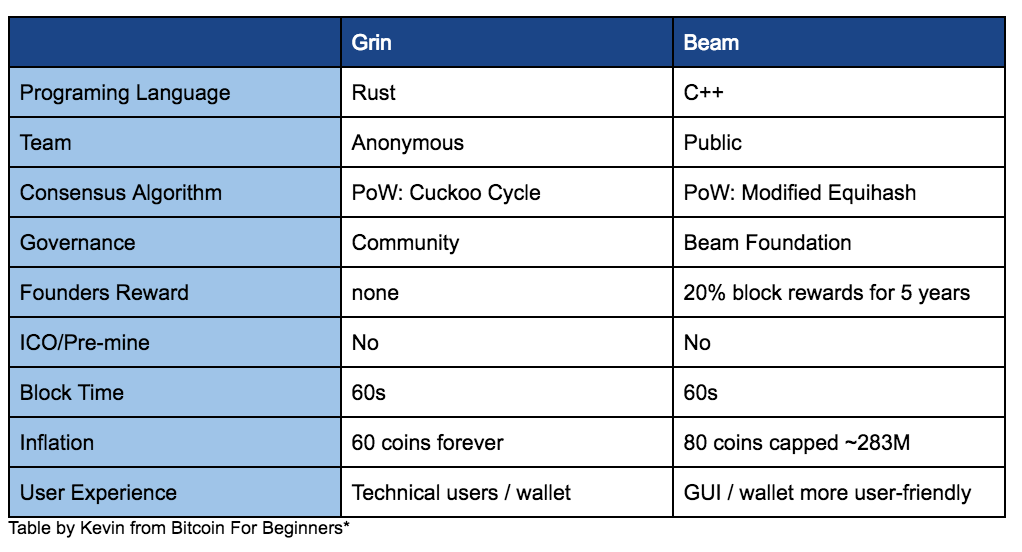 | | Grin | Beam |
|---|---|---|
| Programing Language | Rust | C++ |
| Team | Anonymous | Public |
| Consensus Algorithm | PoW: Cuckoo Cycle | PoW: Modified Equihash |
| Governance | Community | Beam Foundation |
| Founders Reward | none | 20% block rewards for 5 years |
| ICO/Pre-mine | No | No |
| Block Time | 60s | 60s |
| Inflation | 60 coins forever | 80 coins capped ~283M |
| User Experience | Technical users / wallet | GUI / wallet more user-friendly |

Table by Kevin from Bitcoin For Beginners*